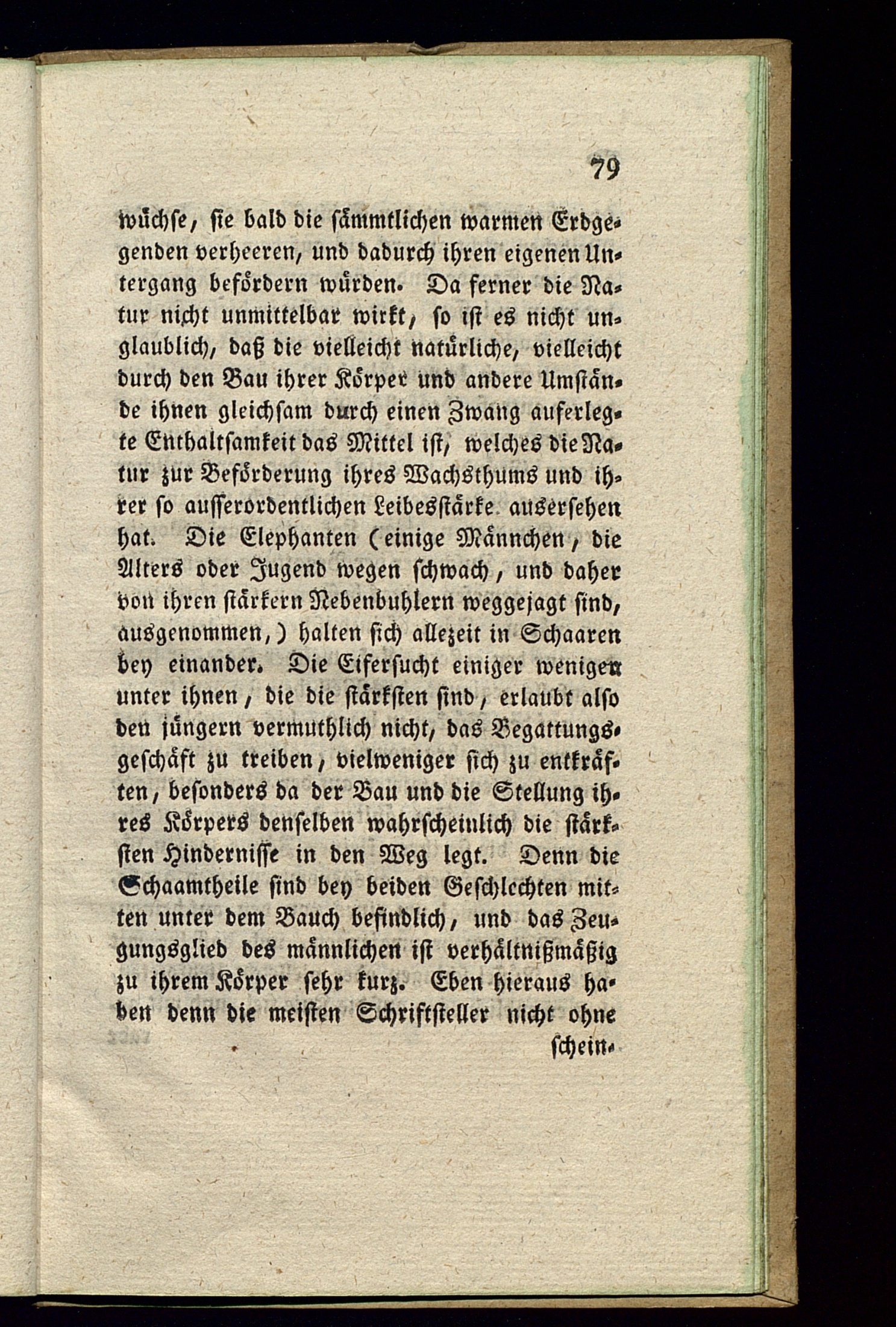 79

wüchse, sie bald die sämmtlichen warmen Erdgegenden verheeren, und dadurch ihren eigenen Untergang befördern würden. Da ferner die Natur nicht unmittelbar wirkt, so ist es nicht unglaublich, daß die vielleicht natürliche, vielleicht durch den Bau ihrer Körper und andere Umstände ihnen gleichsam durch einen Zwang auferlegte Enthaltsamkeit das Mittel ist, welches die Natur zur Beförderung ihres Wachsthums und ihrer so ausserordentlichen Leibesstärke ausersehen hat. Die Elephanten (einige Männchen, die Alters oder Jugend wegen schwach, und daher von ihren stärkern Nebenbuhlern weggejagt sind, ausgenommen,) halten sich allezeit in Schaaren bey einander. Die Eifersucht einiger wenigen unter ihnen, die die stärksten sind, erlaubt also den jüngern vermuthlich nicht, das Begattungsgeschäft zu treiben, vielweniger sich zu entkräften, besonders da der Bau und die Stellung ihres Körpers denselben wahrscheinlich die stärksten Hindernisse in den Weg legt. Denn die Schaamtheile sind bey beiden Geschlechten mitten unter dem Bauch befindlich, und das Zeugungsglied des männlichen ist verhältnißmäßig zu ihrem Körper sehr kurz. Eben hieraus haben denn die meisten Schriftsteller nicht ohne

schein-